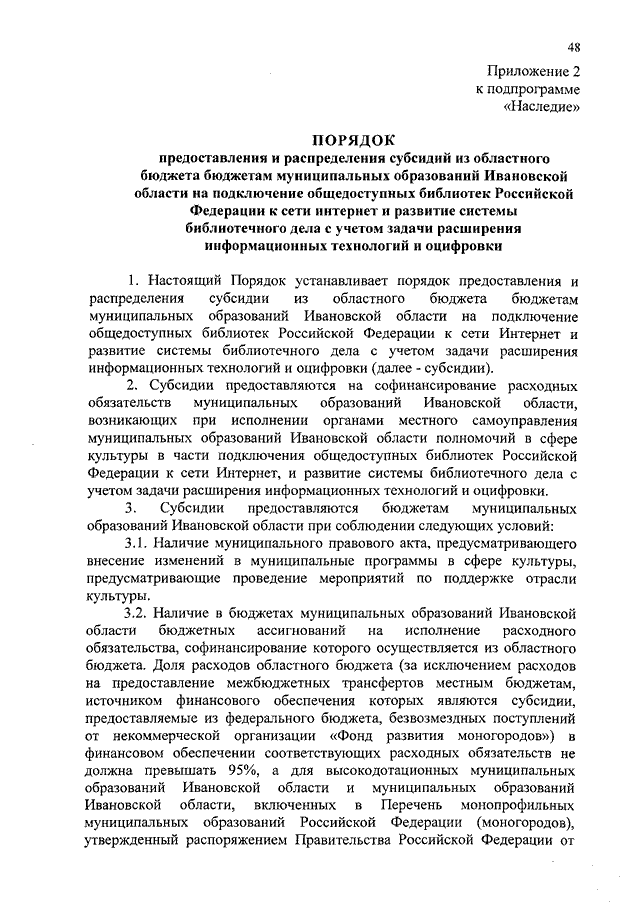 48

Приложение 2
к подпрограмме
«Наследие»

ПОРЯДОК
предоставления и распределения субсидий из областного бюджета бюджетам муниципальных образований Ивановской области на подключение общедоступных библиотек Российской Федерации к сети интернет и развитие системы библиотечного дела с учетом задачи расширения информационных технологий и оцифровки

1. Настоящий Порядок устанавливает порядок предоставления и распределения субсидии из областного бюджета бюджетам муниципальных образований Ивановской области на подключение общедоступных библиотек Российской Федерации к сети Интернет и развитие системы библиотечного дела с учетом задачи расширения информационных технологий и оцифровки (далее - субсидии).

2. Субсидии предоставляются на софинансирование расходных обязательств муниципальных образований Ивановской области, возникающих при исполнении органами местного самоуправления муниципальных образований Ивановской области полномочий в сфере культуры в части подключения общедоступных библиотек Российской Федерации к сети Интернет, и развитие системы библиотечного дела с учетом задачи расширения информационных технологий и оцифровки.

3. Субсидии предоставляются бюджетам муниципальных образований Ивановской области при соблюдении следующих условий:

3.1. Наличие муниципального правового акта, предусматривающего внесение изменений в муниципальные программы в сфере культуры, предусматривающие проведение мероприятий по поддержке отрасли культуры.

3.2. Наличие в бюджетах муниципальных образований Ивановской области бюджетных ассигнований на исполнение расходного обязательства, софинансирование которого осуществляется из областного бюджета. Доля расходов областного бюджета (за исключением расходов на предоставление межбюджетных трансфертов местным бюджетам, источником финансового обеспечения которых являются субсидии, предоставляемые из федерального бюджета, безвозмездных поступлений от некоммерческой организации «Фонд развития моногородов») в финансовом обеспечении соответствующих расходных обязательств не должна превышать 95%, а для высокодотационных муниципальных образований Ивановской области и муниципальных образований Ивановской области, включенных в Перечень монопрофильных муниципальных образований Российской Федерации (моногородов), утвержденный распоряжением Правительства Российской Федерации от